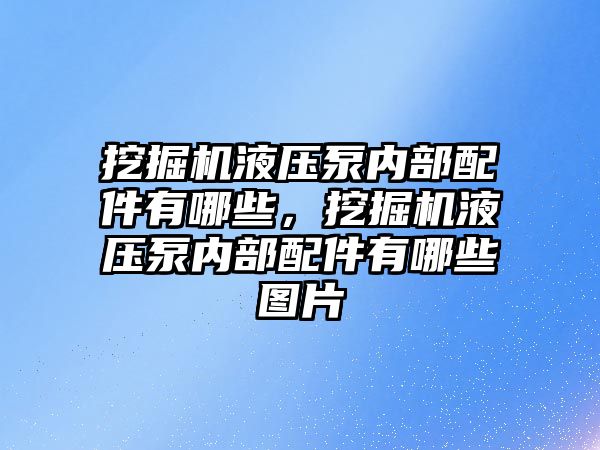 挖掘机液压泵内部配件有哪些，挖掘机液压泵内部配件有哪些图片